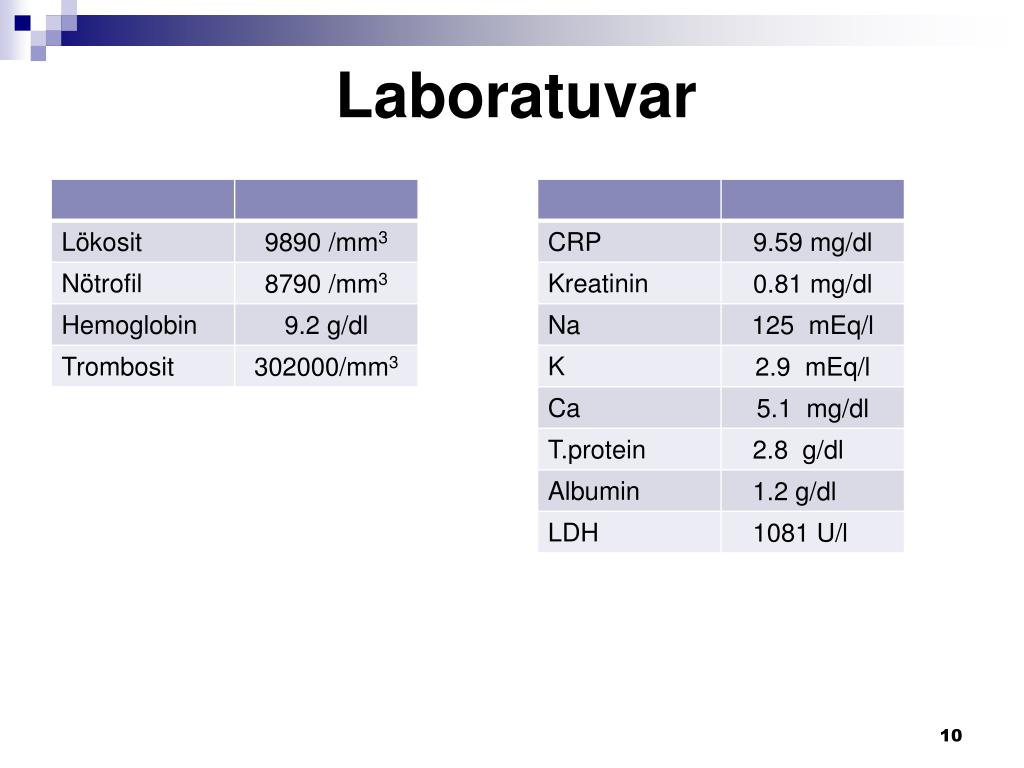 Laboratuvar

| | |
|---|---|
| Lökosit | 9890 /mm$^3$ |
| Nötrofil | 8790 /mm$^3$ |
| Hemoglobin | 9.2 g/dl |
| Trombosit | 302000/mm$^3$ |

| | |
|---|---|
| CRP | 9.59 mg/dl |
| Kreatinin | 0.81 mg/dl |
| Na | 125 mEq/l |
| K | 2.9 mEq/l |
| Ca | 5.1 mg/dl |
| T.protein | 2.8 g/dl |
| Albumin | 1.2 g/dl |
| LDH | 1081 U/l |

10